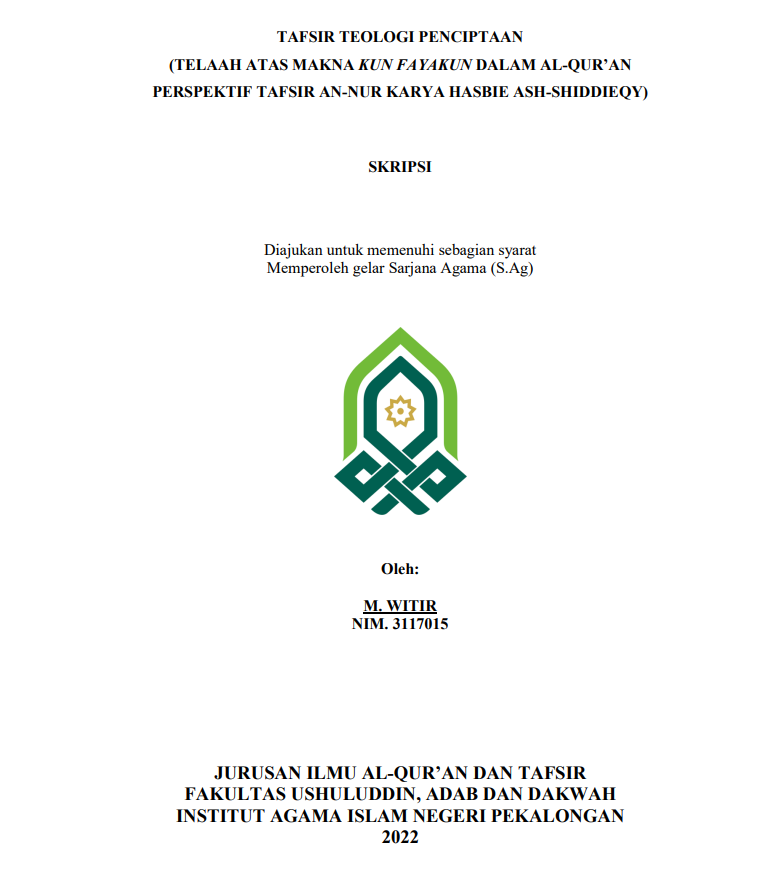 TAFSIR TEOLOGI PENCIPTAAN
(TELAAH ATAS MAKNA KUN FAYAKUN DALAM AL-QUR'AN
PERSPEKTIF TAFSIR AN-NUR KARYA HASBIE ASH-SHIDDIEQY)

SKRIPSI

Diajukan untuk memenuhi sebagian syarat
Memperoleh gelar Sarjana Agama (S.Ag)

Oleh:

M. WITIR
NIM. 3117015

JURUSAN ILMU AL-QUR'AN DAN TAFSIR
FAKULTAS USHULUDDIN, ADAB DAN DAKWAH
INSTITUT AGAMA ISLAM NEGERI PEKALONGAN
2022